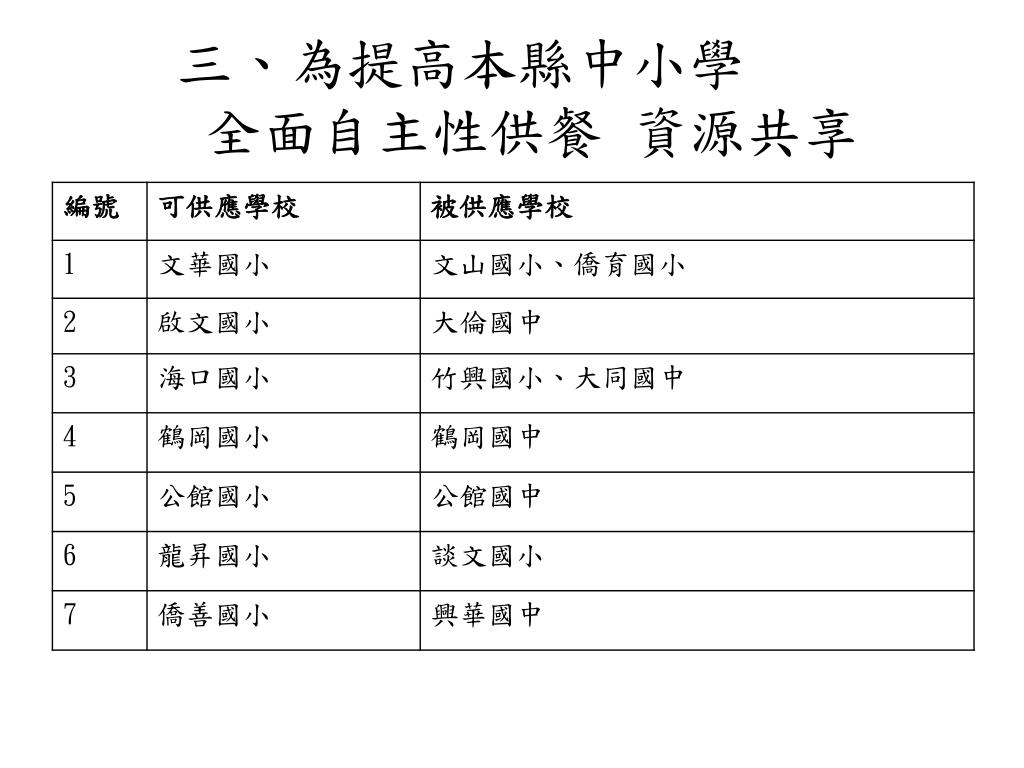 三、為提高本縣中小學
全面自主性供餐 資源共享

| 編號 | 可供應學校 | 被供應學校 |
|---|---|---|
| 1 | 文華國小 | 文山國小、僑育國小 |
| 2 | 啟文國小 | 大倫國中 |
| 3 | 海口國小 | 竹興國小、大同國中 |
| 4 | 鶴岡國小 | 鶴岡國中 |
| 5 | 公館國小 | 公館國中 |
| 6 | 龍昇國小 | 談文國小 |
| 7 | 僑善國小 | 興華國中 |